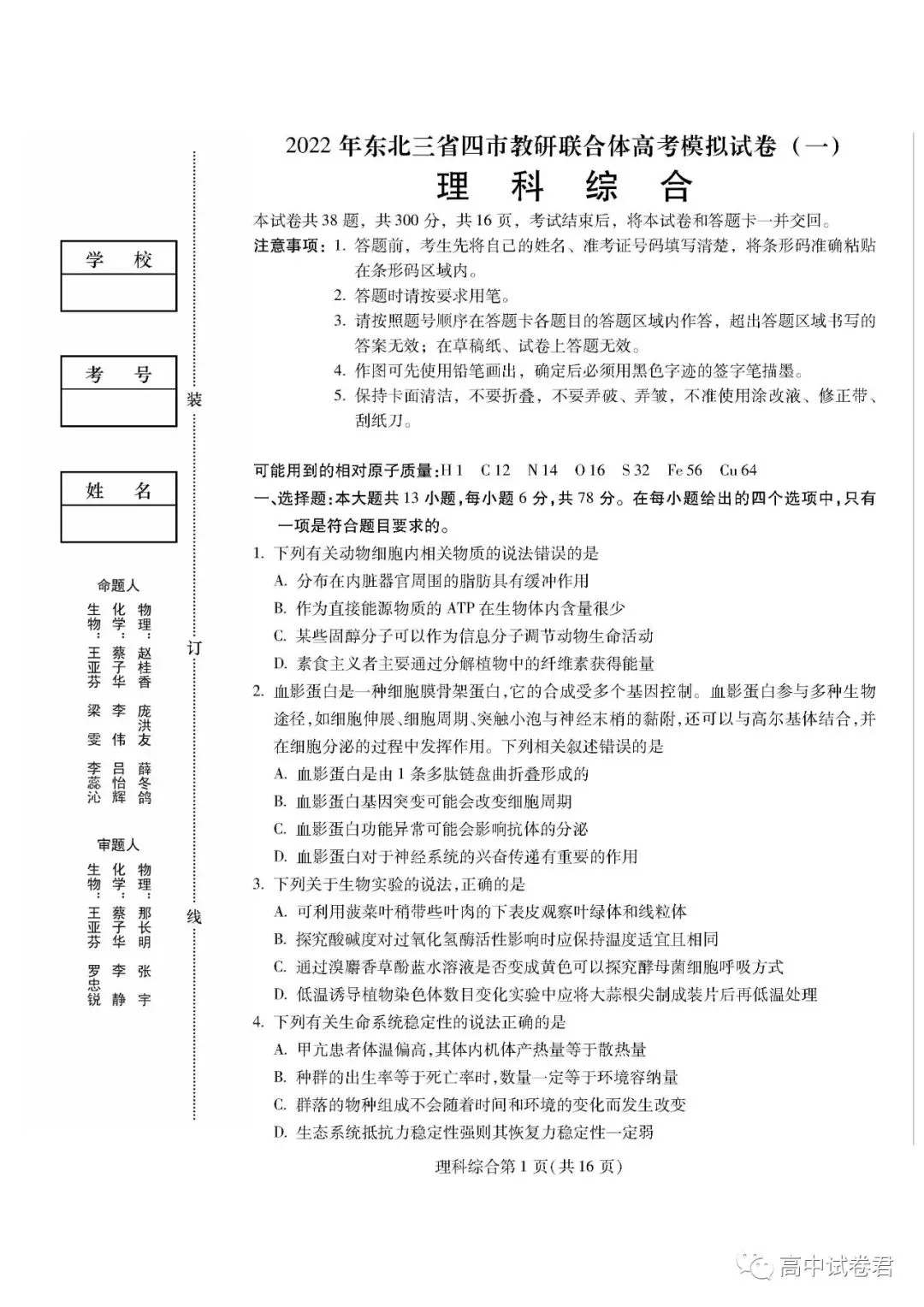 学 校

考 号

姓 名

命题人

生物：王亚芬 梁雯 李蕊沁

化学：蔡子华 李伟 吕怡辉

物理：赵桂香 庞洪友 薛冬鸽

审题人

生物：王亚芬 罗忠锐

化学：蔡子华 李静

物理：那长明 张宇

装

订

线

2022年东北三省四市教研联合体高考模拟试卷（一）

理 科 综 合

本试卷共38题，共300分，共16页，考试结束后，将本试卷和答题卡一并交回。

注意事项：1. 答题前，考生先将自己的姓名、准考证号码填写清楚，将条形码准确粘贴在条形码区域内。

2. 答题时请按要求用笔。

3. 请按照题号顺序在答题卡各题目的答题区域内作答，超出答题区域书写的答案无效；在草稿纸、试卷上答题无效。

4. 作图可先使用铅笔画出，确定后必须用黑色字迹的签字笔描墨。

5. 保持卡面清洁，不要折叠，不要弄破、弄皱，不准使用涂改液、修正带、刮纸刀。

可能用到的相对原子质量：H 1 C 12 N 14 O 16 S 32 Fe 56 Cu 64

一、选择题：本大题共13小题，每小题6分，共78分。在每小题给出的四个选项中，只有一项是符合题目要求的。

1. 下列有关动物细胞内相关物质的说法错误的是

A. 分布在内脏器官周围的脂肪具有缓冲作用

B. 作为直接能源物质的ATP在生物体内含量很少

C. 某些固醇分子可以作为信息分子调节动物生命活动

D. 素食主义者主要通过分解植物中的纤维素获得能量

2. 血影蛋白是一种细胞膜骨架蛋白，它的合成受多个基因控制。血影蛋白参与多种生物途径，如细胞伸展、细胞周期、突触小泡与神经末梢的黏附，还可以与高尔基体结合，并在细胞分泌的过程中发挥作用。下列相关叙述错误的是

A. 血影蛋白是由1条多肽链盘曲折叠形成的

B. 血影蛋白基因突变可能会改变细胞周期

C. 血影蛋白功能异常可能会影响抗体的分泌

D. 血影蛋白对于神经系统的兴奋传递有重要的作用

3. 下列关于生物实验的说法，正确的是

A. 可利用菠菜叶稍带些叶肉的下表皮观察叶绿体和线粒体

B. 探究酸碱度对过氧化氢酶活性影响时应保持温度适宜且相同

C. 通过溴麝香草酚蓝水溶液是否变成黄色可以探究酵母菌细胞呼吸方式

D. 低温诱导植物染色体数目变化实验中应将大蒜根尖制成装片后再低温处理

4. 下列有关生命系统稳定性的说法正确的是

A. 甲亢患者体温偏高，其体内机体产热量等于散热量

B. 种群的出生率等于死亡率时，数量一定等于环境容纳量

C. 群落的物种组成不会随着时间和环境的变化而发生改变

D. 生态系统抵抗力稳定性强则其恢复力稳定性一定弱

理科综合第1页（共16页）

高中试卷君